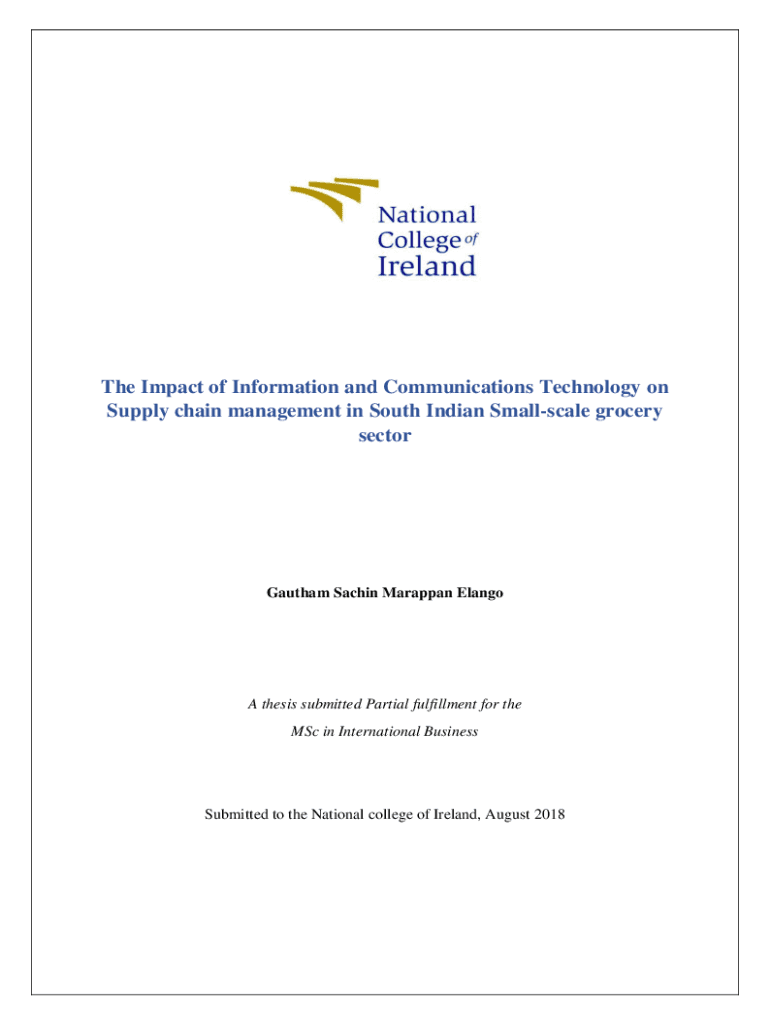 National College of Ireland

The Impact of Information and Communications Technology on Supply chain management in South Indian Small-scale grocery sector

Gautham Sachin Marappan Elango

A thesis submitted Partial fulfillment for the

MSc in International Business

Submitted to the National college of Ireland, August 2018